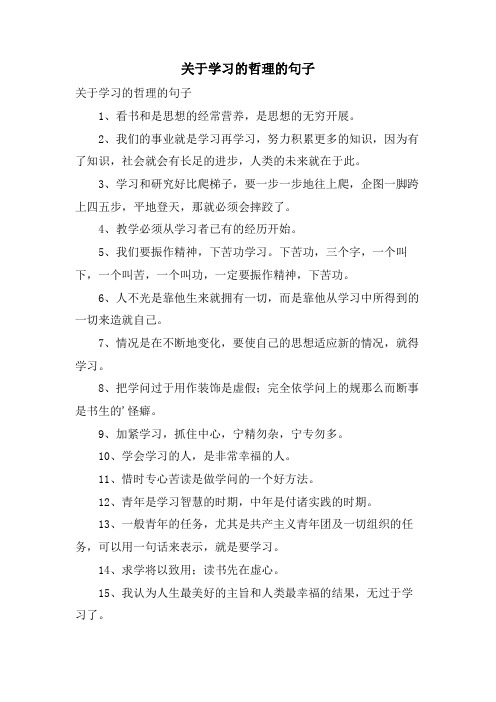 关于学习的哲理的句子

关于学习的哲理的句子

1、看书和是思想的经常营养，是思想的无穷开展。

2、我们的事业就是学习再学习，努力积累更多的知识，因为有了知识，社会就会有长足的进步，人类的未来就在于此。

3、学习和研究好比爬梯子，要一步一步地往上爬，企图一脚跨上四五步，平地登天，那就必须会摔跤了。

4、教学必须从学习者已有的经历开始。

5、我们要振作精神，下苦功学习。下苦功，三个字，一个叫下，一个叫苦，一个叫功，一定要振作精神，下苦功。

6、人不光是靠他生来就拥有一切，而是靠他从学习中所得到的一切来造就自己。

7、情况是在不断地变化，要使自己的思想适应新的情况，就得学习。

8、把学问过于用作装饰是虚假；完全依学问上的规那么而断事是书生的'怪癖。

9、加紧学习，抓住中心，宁精勿杂，宁专勿多。

10、学会学习的人，是非常幸福的人。

11、惜时专心苦读是做学问的一个好方法。

12、青年是学习智慧的时期，中年是付诸实践的时期。

13、一般青年的任务，尤其是共产主义青年团及一切组织的任务，可以用一句话来表示，就是要学习。

14、求学将以致用；读书先在虚心。

15、我认为人生最美好的主旨和人类最幸福的结果，无过于学习了。